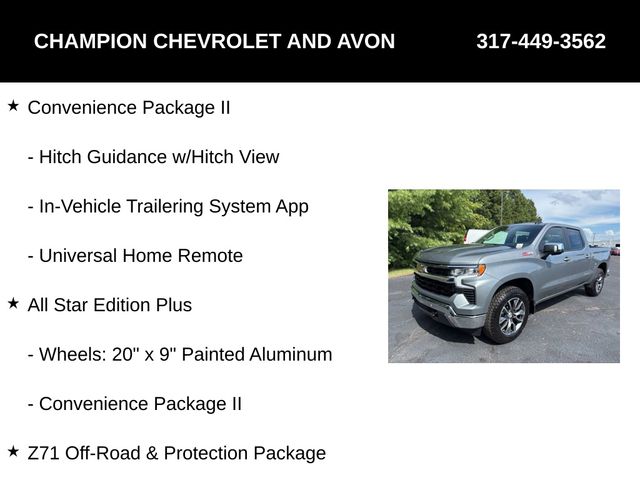 CHAMPION CHEVROLET AND AVON 317-449-3562

★ Convenience Package II

- Hitch Guidance w/Hitch View

- In-Vehicle Trailering System App

- Universal Home Remote

★ All Star Edition Plus

- Wheels: 20" x 9" Painted Aluminum

- Convenience Package II

★ Z71 Off-Road & Protection Package